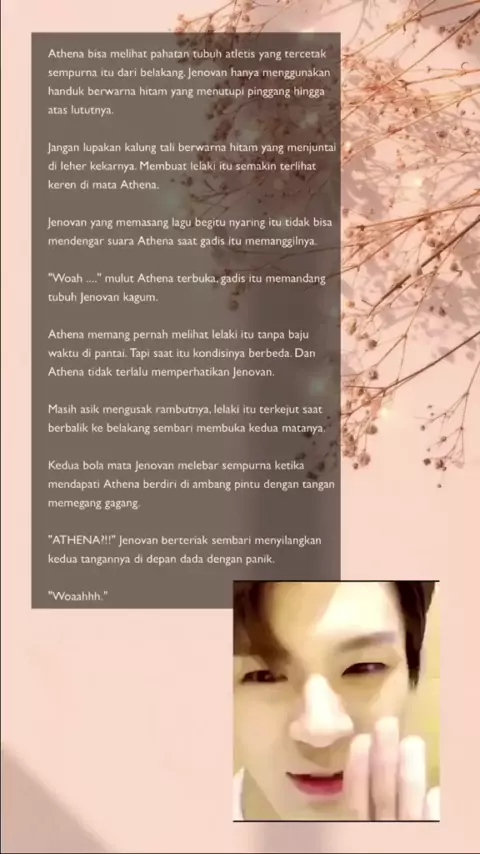 Athena bisa melihat pahatan tubuh atletis yang tercetak sempurna itu dari belakang. Jenovan hanya menggunakan handuk berwarna hitam yang menutupi pinggang hingga atas lututnya.

Jangan lupakan kalung tali berwarna hitam yang menjuntai di leher kekarnya. Membuat lelaki itu semakin terlihat keren di mata Athena.

Jenovan yang memasang lagu begitu nyaring itu tidak bisa mendengar suara Athena saat gadis itu memanggilnya.

"Woah ...." mulut Athena terbuka, gadis itu memandang tubuh Jenovan kagum.

Athena memang pernah melihat lelaki itu tanpa baju waktu di pantai. Tapi saat itu kondisinya berbeda. Dan Athena tidak terlalu memperhatikan Jenovan.

Masih asik mengusak rambutnya, lelaki itu terkejut saat berbalik ke belakang sembari membuka kedua matanya.

Kedua bola mata Jenovan melebar sempurna ketika mendapati Athena berdiri di ambang pintu dengan tangan memegang gagang.

"ATHENA?!!" Jenovan berteriak sembari menyilangkan kedua tangannya di depan dada dengan panik.

"Woaahhh."